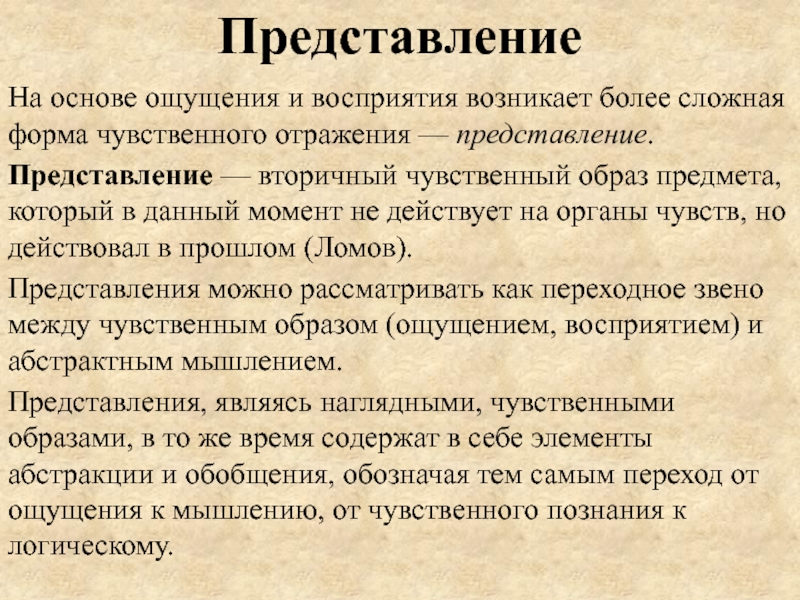 Представление

На основе ощущения и восприятия возникает более сложная форма чувственного отражения — представление.

Представление — вторичный чувственный образ предмета, который в данный момент не действует на органы чувств, но действовал в прошлом (Ломов).

Представления можно рассматривать как переходное звено между чувственным образом (ощущением, восприятием) и абстрактным мышлением.

Представления, являясь наглядными, чувственными образами, в то же время содержат в себе элементы абстракции и обобщения, обозначая тем самым переход от ощущения к мышлению, от чувственного познания к логическому.